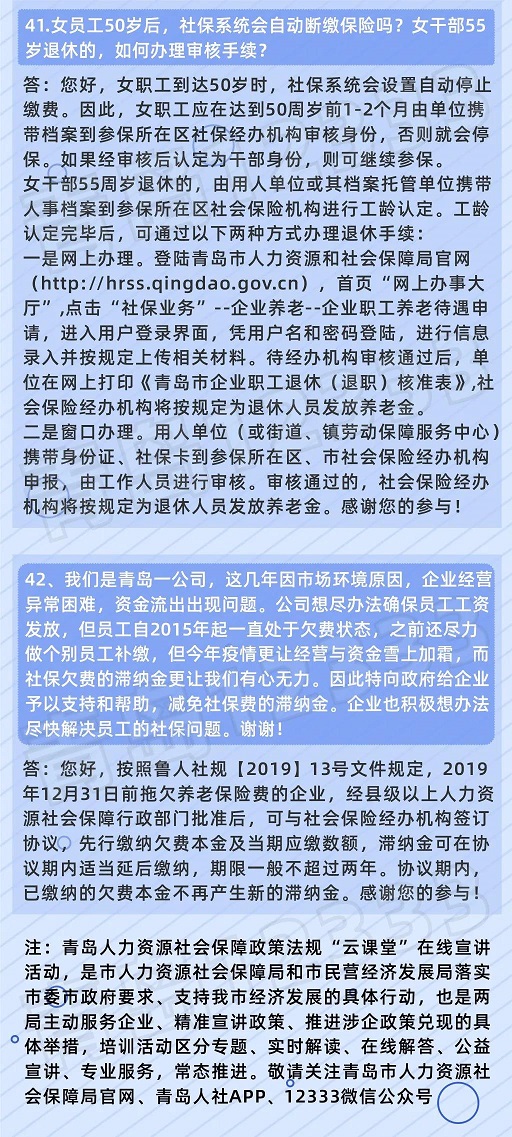 41.女员工50岁后，社保系统会自动断缴保险吗？女干部55岁退休的，如何办理审核手续？

答：您好，女职工到达50岁时，社保系统会设置自动停止缴费。因此，女职工应在达到50周岁前1-2个月由单位携带档案到参保所在区社保经办机构审核身份，否则就会停保。如果经审核后认定为干部身份，则可继续参保。
女干部55周岁退休的，由用人单位或其档案托管单位携带人事档案到参保所在区社会保险机构进行工龄认定。工龄认定完毕后，可通过以下两种方式办理退休手续：
一是网上办理。登陆青岛市人力资源和社会保障局官网（http://hrss.qingdao.gov.cn），首页“网上办事大厅”,点击“社保业务”--企业养老--企业职工养老待遇申请，进入用户登录界面，凭用户名和密码登陆，进行信息录入并按规定上传相关材料。待经办机构审核通过后，单位在网上打印《青岛市企业职工退休（退职）核准表》,社会保险经办机构将按规定为退休人员发放养老金。
二是窗口办理。用人单位（或街道、镇劳动保障服务中心）携带身份证、社保卡到参保所在区、市社会保险经办机构申报，由工作人员进行审核。审核通过的，社会保险经办机构将按规定为退休人员发放养老金。感谢您的参与！

42、我们是青岛一公司，这几年因市场环境原因，企业经营异常困难，资金流出出现问题。公司想尽办法确保员工工资发放，但员工自2015年起一直处于欠费状态，之前还尽力做个别员工补缴，但今年疫情更让经营与资金雪上加霜，而社保欠费的滞纳金更让我们有心无力。因此特向政府给企业予以支持和帮助，减免社保费的滞纳金。企业也积极想办法尽快解决员工的社保问题。谢谢！

答：您好，按照鲁人社规【2019】13号文件规定，2019年12月31日前拖欠养老保险费的企业，经县级以上人力资源社会保障行政部门批准后，可与社会保险经办机构签订协议，先行缴纳欠费本金及当期应缴数额，滞纳金可在协议期内适当延后缴纳，期限一般不超过两年。协议期内，已缴纳的欠费本金不再产生新的滞纳金。感谢您的参与！

注：青岛人力资源社会保障政策法规“云课堂”在线宣讲活动，是市人力资源社会保障局和市民营经济发展局落实市委市政府要求、支持我市经济发展的具体行动，也是两局主动服务企业、精准宣讲政策、推进涉企政策兑现的具体举措，培训活动区分专题、实时解读、在线解答、公益宣讲、专业服务，常态推进。敬请关注青岛市人力资源社会保障局官网、青岛人社APP、12333微信公众号